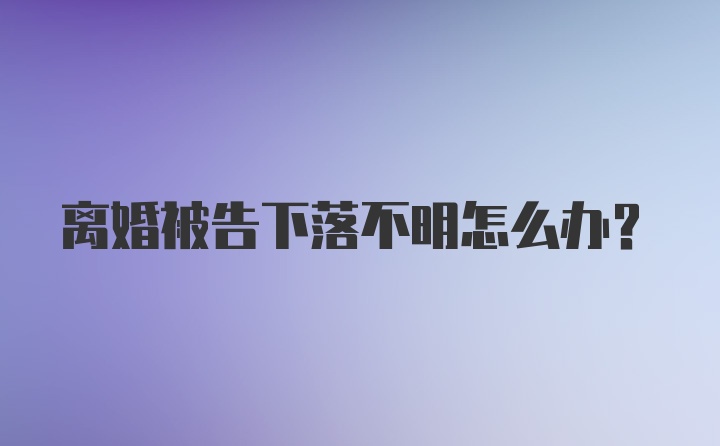 离婚被告下落不明怎么办？